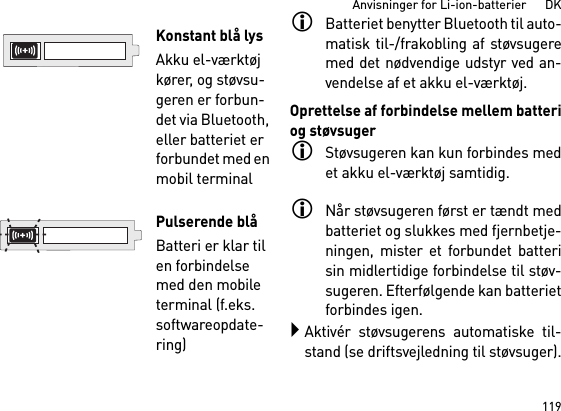 Anvisninger for Li-ion-batterier DK

Konstant blå lys

Akku el-værktøj kører, og støvsugeren er forbundet via Bluetooth, eller batteriet er forbundet med en mobil terminal

Pulserende blå

Batteri er klar til en forbindelse med den mobile terminal (f.eks. softwareopdatering)

Batteriet benytter Bluetooth til automatisk til-/frakobling af støvsugere med det nødvendige udstyr ved anvendelse af et akku el-værktøj.

Oprettelse af forbindelse mellem batteri og støvsuger

Støvsugeren kan kun forbindes med et akku el-værktøj samtidig.

Når støvsugeren først er tændt med batteriet og slukkes med fjernbetjeningen, mister et forbundet batteri sin midlertidige forbindelse til støvsugeren. Efterfølgende kan batteriet forbindes igen.

Aktivér støvsugerens automatiske tilstand (se driftsvejledning til støvsuger).

119